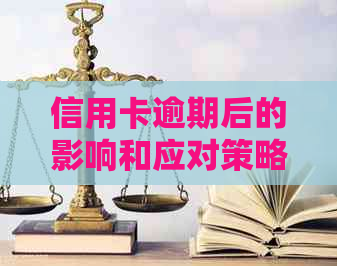 信用卡逾期后的影响和应对策略